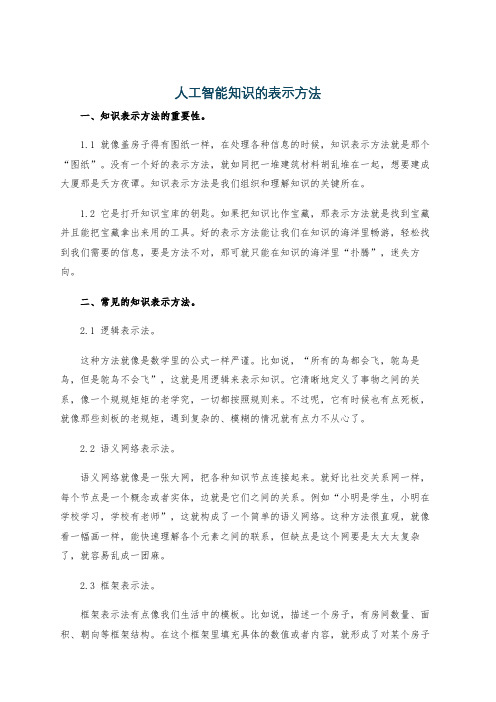 人工智能知识的表示方法

一、知识表示方法的重要性。

1.1 就像盖房子得有图纸一样，在处理各种信息的时候，知识表示方法就是那个“图纸”。没有一个好的表示方法，就如同把一堆建筑材料胡乱堆在一起，想要建成大厦那是天方夜谭。知识表示方法是我们组织和理解知识的关键所在。

1.2 它是打开知识宝库的钥匙。如果把知识比作宝藏，那表示方法就是找到宝藏并且能把宝藏拿出来用的工具。好的表示方法能让我们在知识的海洋里畅游，轻松找到我们需要的信息，要是方法不对，那可就只能在知识的海洋里“扑腾”，迷失方向。

二、常见的知识表示方法。

2.1 逻辑表示法。

这种方法就像是数学里的公式一样严谨。比如说，“所有的鸟都会飞，鸵鸟是鸟，但是鸵鸟不会飞”，这就是用逻辑来表示知识。它清晰地定义了事物之间的关系，像一个规规矩矩的老学究，一切都按照规则来。不过呢，它有时候也有点死板，就像那些刻板的老规矩，遇到复杂的、模糊的情况就有点力不从心了。

2.2 语义网络表示法。

语义网络就像是一张大网，把各种知识节点连接起来。就好比社交关系网一样，每个节点是一个概念或者实体，边就是它们之间的关系。例如“小明是学生，小明在学校学习，学校有老师”，这就构成了一个简单的语义网络。这种方法很直观，就像看一幅画一样，能快速理解各个元素之间的联系，但缺点是这个网要是太大太复杂了，就容易乱成一团麻。

2.3 框架表示法。

框架表示法有点像我们生活中的模板。比如说，描述一个房子，有房间数量、面积、朝向等框架结构。在这个框架里填充具体的数值或者内容，就形成了对某个房子